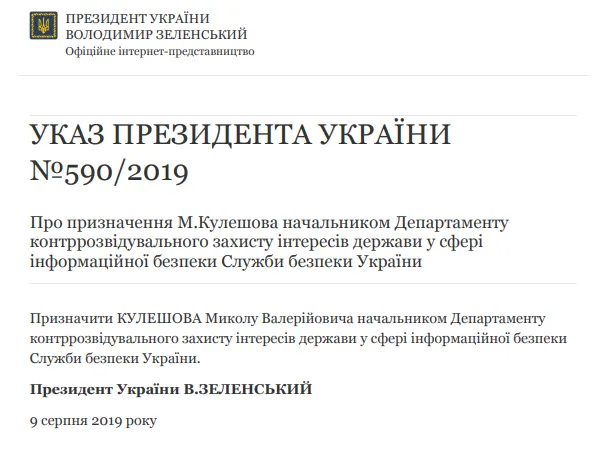 ПРЕЗИДЕНТ УКРАЇНИ
ВОЛОДИМИР ЗЕЛЕНСЬКИЙ
Офіційне інтернет-представництво

УКАЗ ПРЕЗИДЕНТА УКРАЇНИ
№590/2019

Про призначення М.Кулешова начальником Департаменту контррозвідувального захисту інтересів держави у сфері інформаційної безпеки Служби безпеки України

Призначити КУЛЕШОВА Миколу Валерійовича начальником Департаменту контррозвідувального захисту інтересів держави у сфері інформаційної безпеки Служби безпеки України.

Президент України В.ЗЕЛЕНСЬКИЙ

9 серпня 2019 року